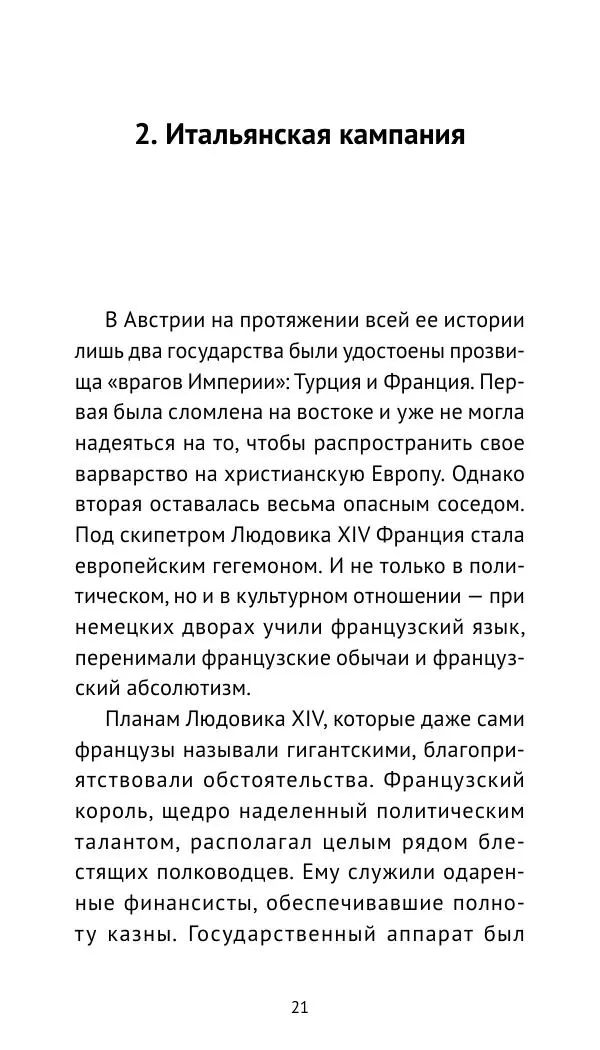 2. Итальянская кампания

В Австрии на протяжении всей ее истории лишь два государства были удостоены прозвища «врагов Империи»: Турция и Франция. Первая была сломлена на востоке и уже не могла надеяться на то, чтобы распространить свое варварство на христианскую Европу. Однако вторая оставалась весьма опасным соседом. Под скипетром Людовика XIV Франция стала европейским гегемоном. И не только в политическом, но и в культурном отношении — при немецких дворах учили французский язык, перенимали французские обычаи и французский абсолютизм.

Планам Людовика XIV, которые даже сами французы называли гигантскими, благоприятствовали обстоятельства. Французский король, щедро наделенный политическим талантом, располагал целым рядом блестящих полководцев. Ему служили одаренные финансисты, обеспечивавшие полноту казны. Государственный аппарат был

21